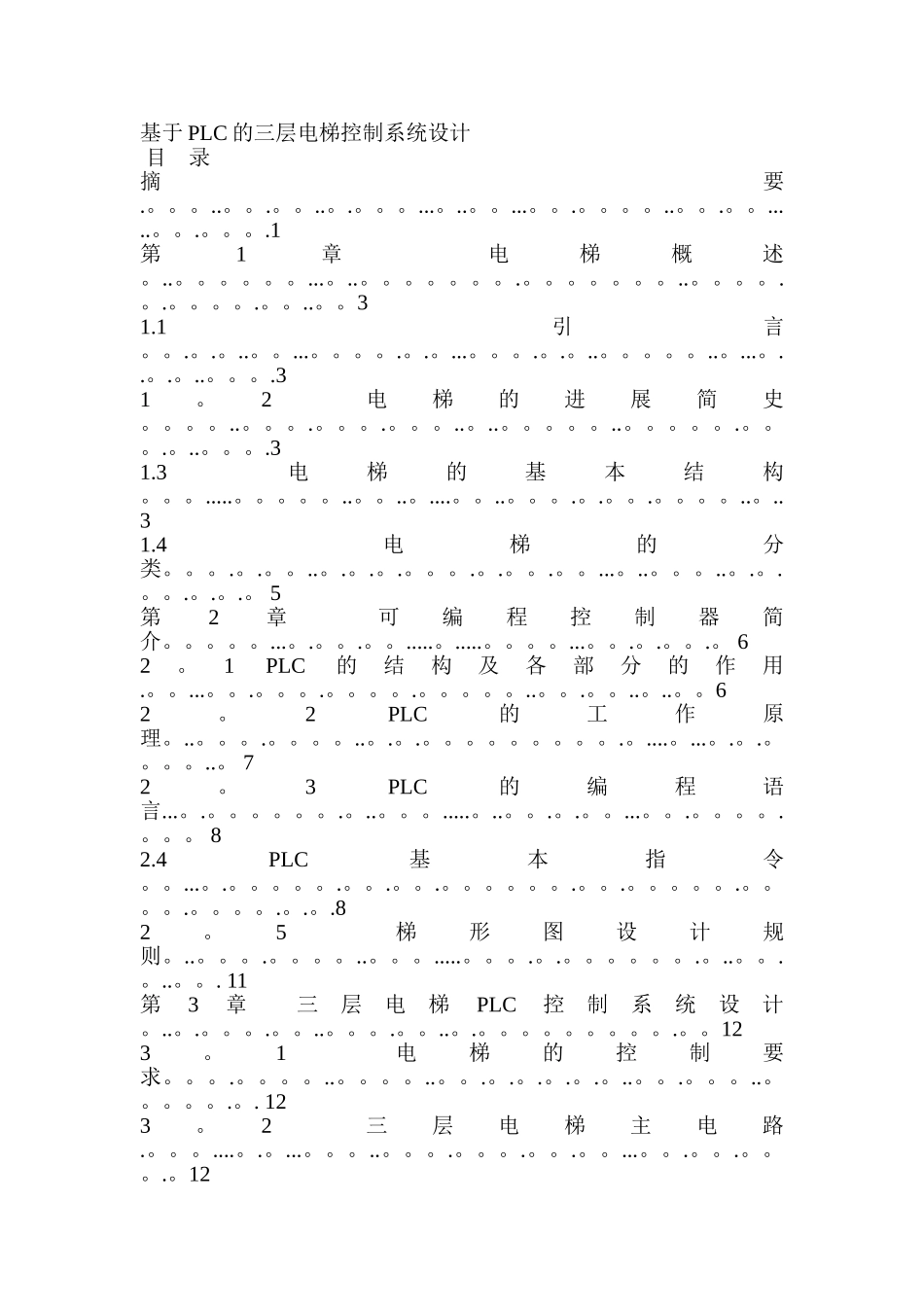 基于PLC的三层电梯控制系统设计
目 录
摘要 1
第1章 电梯概述 3
1.1 引言 3
1。2 电梯的进展简史 3
1.3 电梯的基本结构 3
1.4 电梯的分类 5
第2章 可编程控制器简介 6
2。1 PLC的结构及各部分的作用 6
2。2 PLC的工作原理 7
2。3 PLC的编程语言 8
2.4 PLC基本指令 8
2。5 梯形图设计规则 11
第3章 三层电梯PLC控制系统设计 12
3。1 电梯的控制要求 12
3。2 三层电梯主电路 12